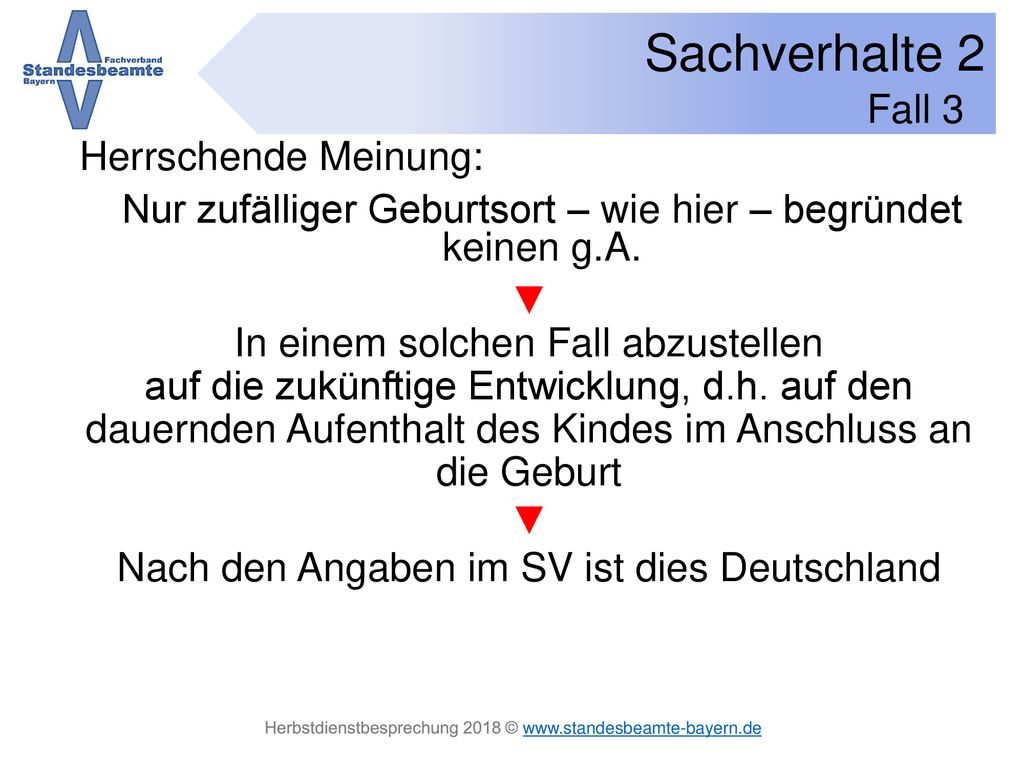 Fachverband
Standesbeamte
Bayern

Sachverhalte 2
Fall 3

Herrschende Meinung:

Nur zufälliger Geburtsort – wie hier – begründet keinen g.A.

▼

In einem solchen Fall abzustellen auf die zukünftige Entwicklung, d.h. auf den dauernden Aufenthalt des Kindes im Anschluss an die Geburt

▼

Nach den Angaben im SV ist dies Deutschland

Herbstdienstbesprechung 2018 © www.standesbeamte-bayern.de